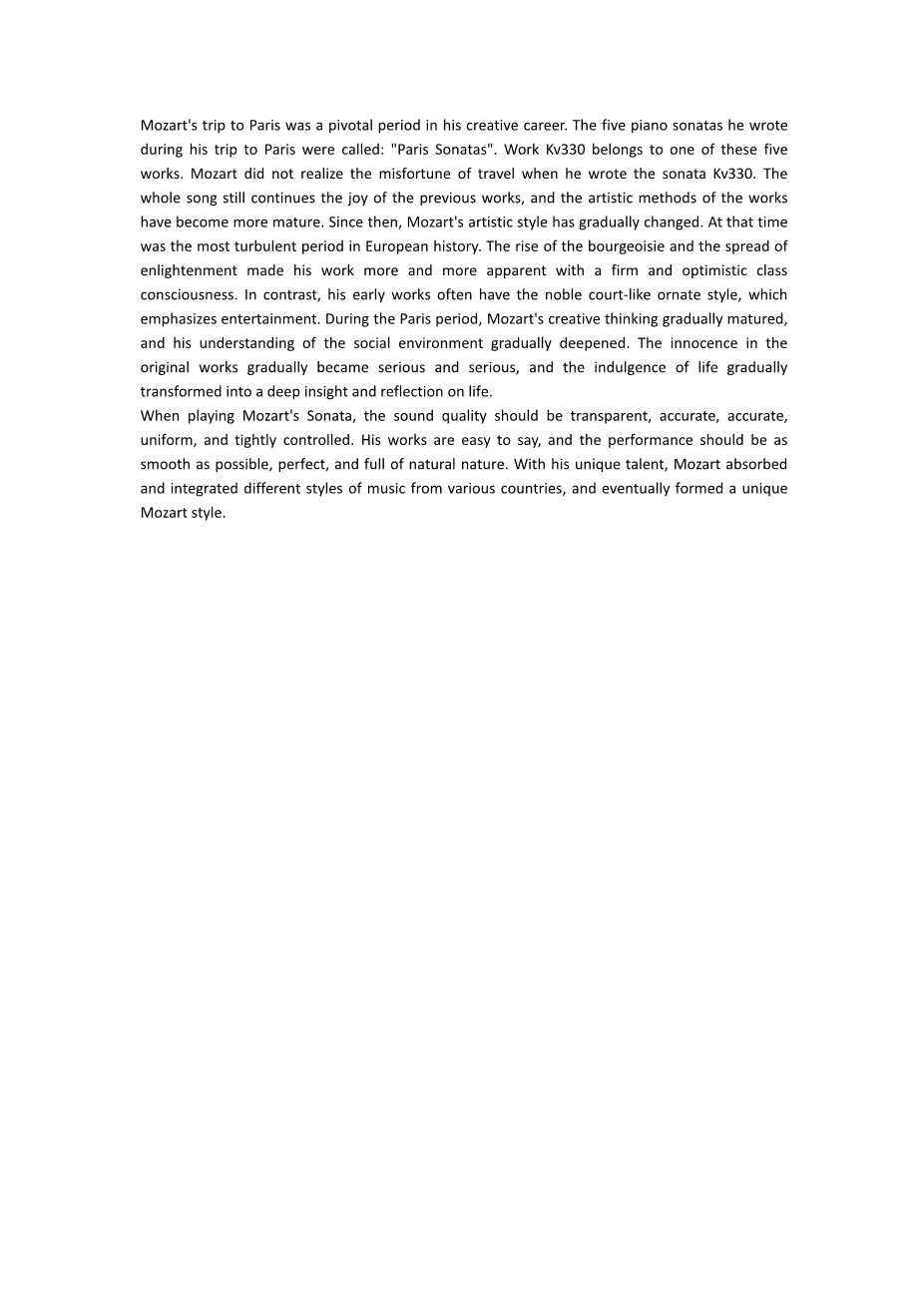 Mozart's trip to Paris was a pivotal period in his creative career. The five piano sonatas he wrote during his trip to Paris were called: "Paris Sonatas". Work Kv330 belongs to one of these five works. Mozart did not realize the misfortune of travel when he wrote the sonata Kv330. The whole song still continues the joy of the previous works, and the artistic methods of the works have become more mature. Since then, Mozart's artistic style has gradually changed. At that time was the most turbulent period in European history. The rise of the bourgeoisie and the spread of enlightenment made his work more and more apparent with a firm and optimistic class consciousness. In contrast, his early works often have the noble court-like ornate style, which emphasizes entertainment. During the Paris period, Mozart's creative thinking gradually matured, and his understanding of the social environment gradually deepened. The innocence in the original works gradually became serious and serious, and the indulgence of life gradually transformed into a deep insight and reflection on life.
When playing Mozart's Sonata, the sound quality should be transparent, accurate, accurate, uniform, and tightly controlled. His works are easy to say, and the performance should be as smooth as possible, perfect, and full of natural nature. With his unique talent, Mozart absorbed and integrated different styles of music from various countries, and eventually formed a unique Mozart style.